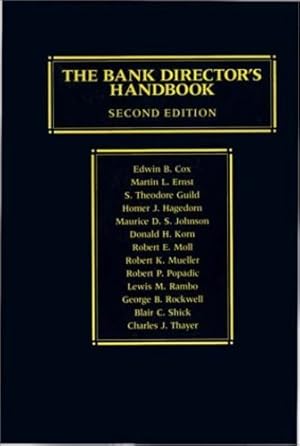 THE BANK DIRECTOR'S HANDBOOK
SECOND EDITION

Edwin B. Cox
Martin L. Ernst
S. Theodore Guild
Homer J. Hagedorn
Maurice D. S. Johnson
Donald H. Korn
Robert E. Moll
Robert K. Mueller
Robert P. Popadic
Lewis M. Rambo
George B. Rockwell
Blair C. Shick
Charles J. Thayer